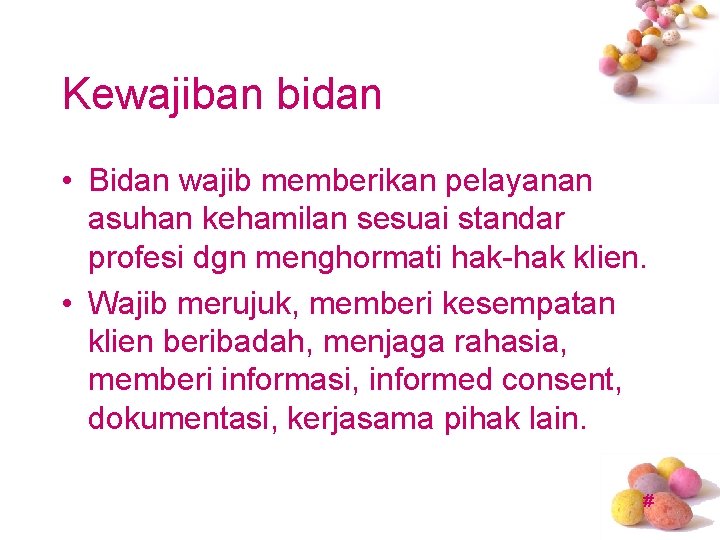 Kewajiban bidan

• Bidan wajib memberikan pelayanan asuhan kehamilan sesuai standar profesi dgn menghormati hak-hak klien.
• Wajib merujuk, memberi kesempatan klien beribadah, menjaga rahasia, memberi informasi, informed consent, dokumentasi, kerjasama pihak lain.

#